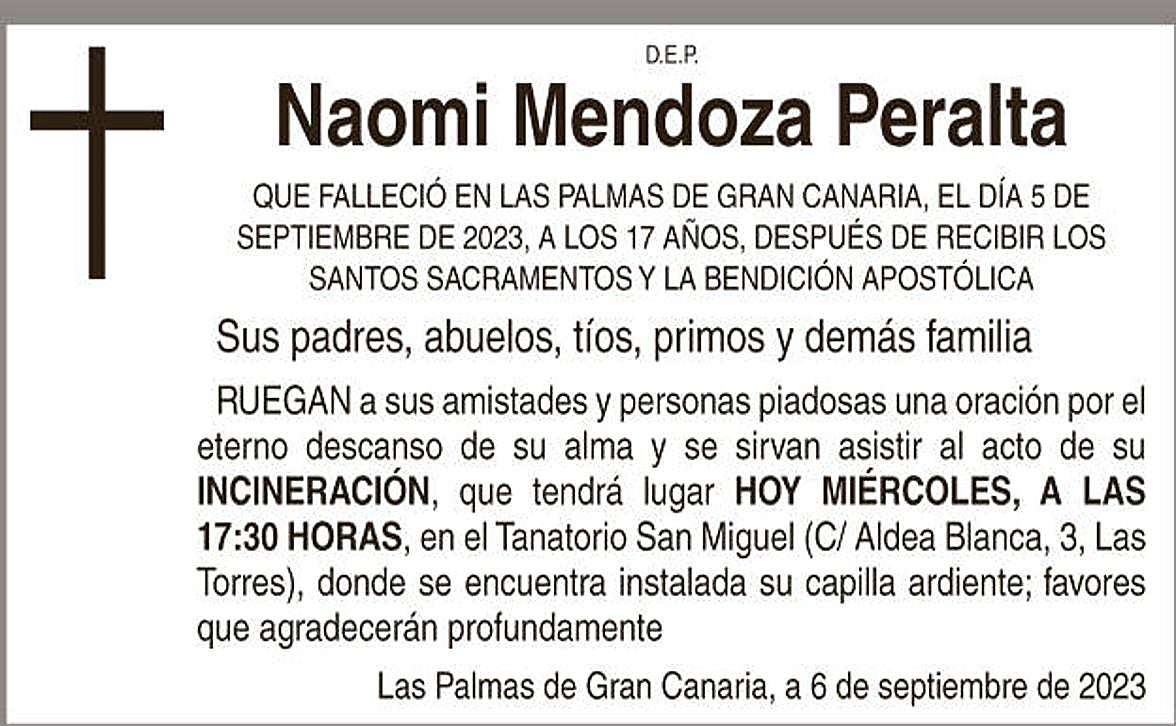 D.E.P.

Naomi Mendoza Peralta

QUE FALLECIÓ EN LAS PALMAS DE GRAN CANARIA, EL DÍA 5 DE SEPTIEMBRE DE 2023, A LOS 17 AÑOS, DESPUÉS DE RECIBIR LOS SANTOS SACRAMENTOS Y LA BENDICIÓN APOSTÓLICA

Sus padres, abuelos, tíos, primos y demás familia

RUEGAN a sus amistades y personas piadosas una oración por el eterno descanso de su alma y se sirvan asistir al acto de su INCINERACIÓN, que tendrá lugar HOY MIÉRCOLES, A LAS 17:30 HORAS, en el Tanatorio San Miguel (C/ Aldea Blanca, 3, Las Torres), donde se encuentra instalada su capilla ardiente; favores que agradecerán profundamente

Las Palmas de Gran Canaria, a 6 de septiembre de 2023